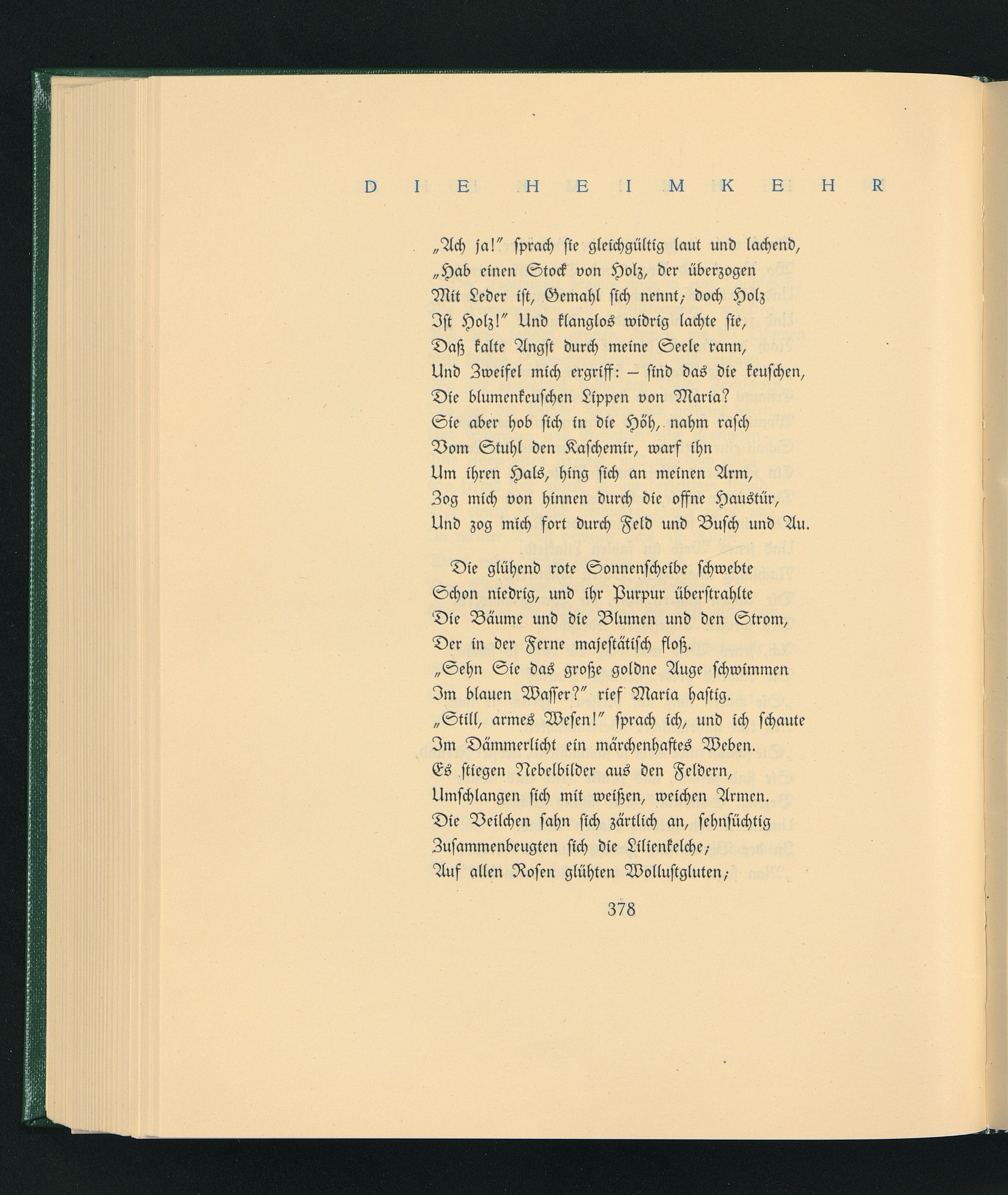 DIE HEIMKEHR

„Ach ja!" sprach sie gleichgültig laut und lachend,
„Hab einen Stock von Holz, der überzogen
Mit Leder ist, Gemahl sich nennt; doch Holz
Ist Holz!" Und klanglos widrig lachte sie,
Daß kalte Angst durch meine Seele rann,
Und Zweifel mich ergriff: – sind das die keuschen,
Die blumenkeuschen Lippen von Maria?
Sie aber hob sich in die Höh, nahm rasch
Vom Stuhl den Kaschemir, warf ihn
Um ihren Hals, hing sich an meinen Arm,
Zog mich von hinnen durch die offne Haustür,
Und zog mich fort durch Feld und Busch und Au.

Die glühend rote Sonnenscheibe schwebte
Schon niedrig, und ihr Purpur überstrahlte
Die Bäume und die Blumen und den Strom,
Der in der Ferne majestätisch floß.
„Sehn Sie das große goldne Auge schwimmen
Im blauen Wasser?" rief Maria hastig.
„Still, armes Wesen!" sprach ich, und ich schaute
Im Dämmerlicht ein märchenhaftes Weben.
Es stiegen Nebelbilder aus den Feldern,
Umschlangen sich mit weißen, weichen Armen.
Die Veilchen sahn sich zärtlich an, sehnsüchtig
Zusammenbeugten sich die Lilienkelche;
Auf allen Rosen glühten Wollustgluten;

378